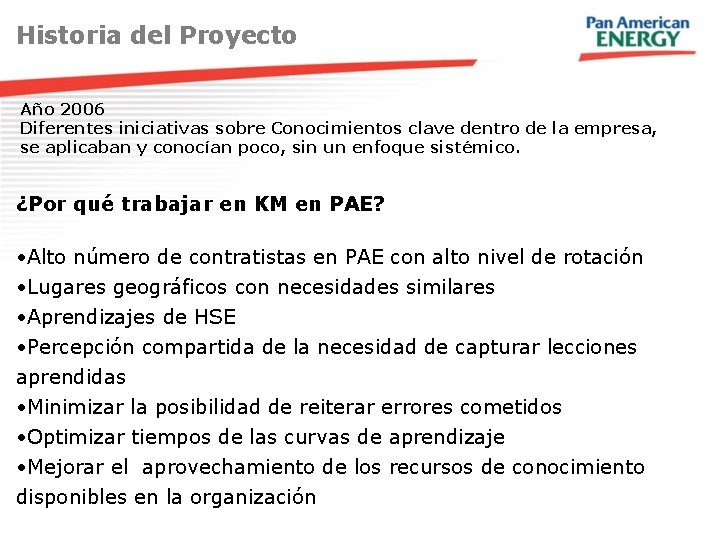 Historia del Proyecto

Pan American
ENERGY

Año 2006
Diferentes iniciativas sobre Conocimientos clave dentro de la empresa, se aplicaban y conocían poco, sin un enfoque sistémico.

¿Por qué trabajar en KM en PAE?

•Alto número de contratistas en PAE con alto nivel de rotación
•Lugares geográficos con necesidades similares
•Aprendizajes de HSE
•Percepción compartida de la necesidad de capturar lecciones aprendidas
•Minimizar la posibilidad de reiterar errores cometidos
•Optimizar tiempos de las curvas de aprendizaje
•Mejorar el aprovechamiento de los recursos de conocimiento disponibles en la organización